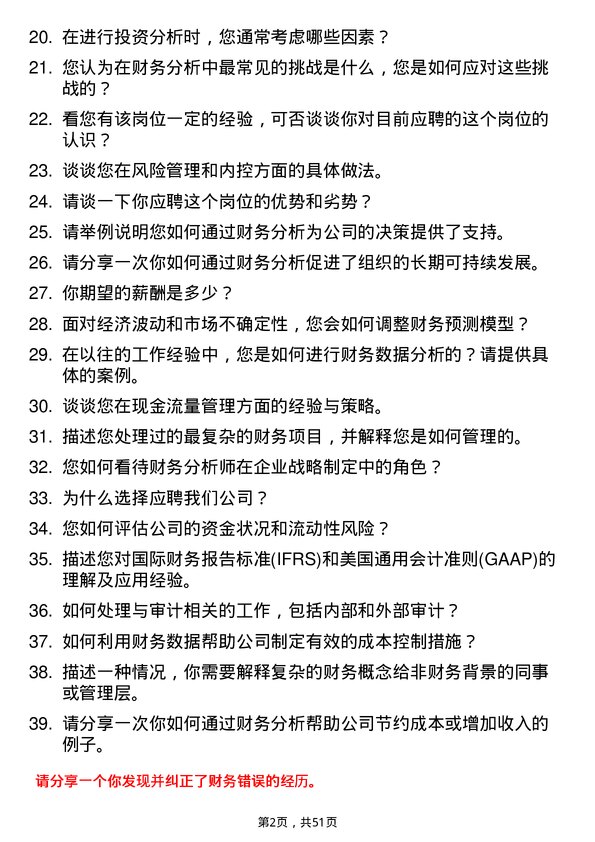 20. 在进行投资分析时，您通常考虑哪些因素？

21. 您认为在财务分析中最常见的挑战是什么，您是如何应对这些挑战的？

22. 看您有该岗位一定的经验，可否谈谈你对目前应聘的这个岗位的认识？

23. 谈谈您在风险管理和内控方面的具体做法。

24. 请谈一下你应聘这个岗位的优势和劣势？

25. 请举例说明您如何通过财务分析为公司的决策提供了支持。

26. 请分享一次你如何通过财务分析促进了组织的长期可持续发展。

27. 你期望的薪酬是多少？

28. 面对经济波动和市场不确定性，您会如何调整财务预测模型？

29. 在以往的工作经验中，您是如何进行财务数据分析的？请提供具体的案例。

30. 谈谈您在现金流量管理方面的经验与策略。

31. 描述您处理过的最复杂的财务项目，并解释您是如何管理的。

32. 您如何看待财务分析师在企业战略制定中的角色？

33. 为什么选择应聘我们公司？

34. 您如何评估公司的资金状况和流动性风险？

35. 描述您对国际财务报告标准(IFRS)和美国通用会计准则(GAAP)的理解及应用经验。

36. 如何处理与审计相关的工作，包括内部和外部审计？

37. 如何利用财务数据帮助公司制定有效的成本控制措施？

38. 描述一种情况，你需要解释复杂的财务概念给非财务背景的同事或管理层。

39. 请分享一次你如何通过财务分析帮助公司节约成本或增加收入的例子。

请分享一个你发现并纠正了财务错误的经历。

第2页，共51页